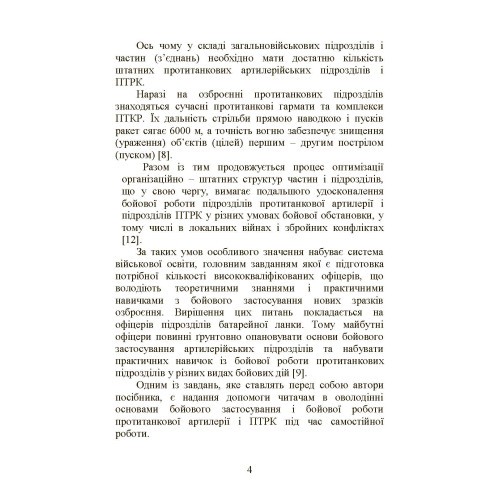 Ось чому у складі загальновійськових підрозділів і частин (з'єднань) необхідно мати достатню кількість штатних протитанкових артилерійських підрозділів і ПТРК.

Наразі на озброєнні протитанкових підрозділів знаходяться сучасні протитанкові гармати та комплекси ПТКР. Їх дальність стрільби прямою наводкою і пусків ракет сягає 6000 м, а точність вогню забезпечує знищення (ураження) об'єктів (цілей) першим – другим пострілом (пуском) [8].

Разом із тим продовжується процес оптимізації організаційно – штатних структур частин і підрозділів, що у свою чергу, вимагає подальшого удосконалення бойової роботи підрозділів протитанкової артилерії і підрозділів ПТРК у різних умовах бойової обстановки, у тому числі в локальних війнах і збройних конфліктах [12].

За таких умов особливого значення набуває система військової освіти, головним завданням якої є підготовка потрібної кількості висококваліфікованих офіцерів, що володіють теоретичними знаннями і практичними навичками з бойового застосування нових зразків озброєння. Вирішення цих питань покладається на офіцерів підрозділів батарейної ланки. Тому майбутні офіцери повинні ґрунтовно опановувати основи бойового застосування артилерійських підрозділів та набувати практичних навичок із бойової роботи протитанкових підрозділів у різних видах бойових дій [9].

Одним із завдань, яке ставлять перед собою автори посібника, є надання допомоги читачам в оволодінні основами бойового застосування і бойової роботи протитанкової артилерії і ПТРК під час самостійної роботи.

4